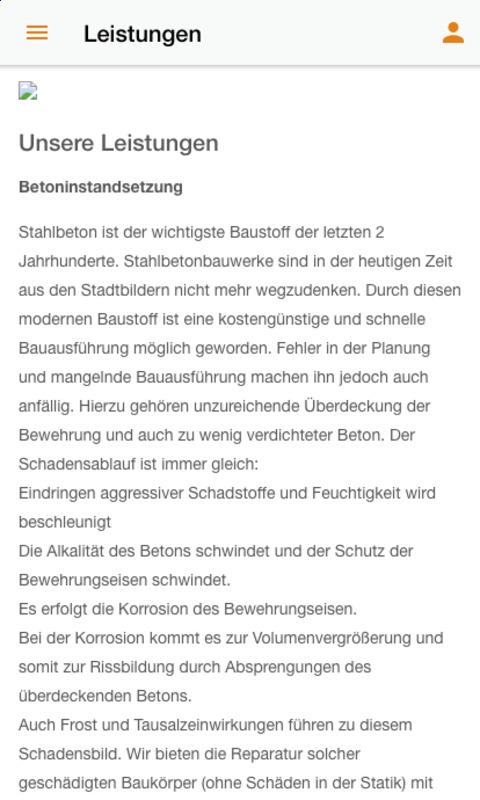 Leistungen

Unsere Leistungen

Betoninstandsetzung

Stahlbeton ist der wichtigste Baustoff der letzten 2 Jahrhunderte. Stahlbetonbauwerke sind in der heutigen Zeit aus den Stadtbildern nicht mehr wegzudenken. Durch diesen modernen Baustoff ist eine kostengünstige und schnelle Bauausführung möglich geworden. Fehler in der Planung und mangelnde Bauausführung machen ihn jedoch auch anfällig. Hierzu gehören unzureichende Überdeckung der Bewehrung und auch zu wenig verdichteter Beton. Der Schadensablauf ist immer gleich:
Eindringen aggressiver Schadstoffe und Feuchtigkeit wird beschleunigt
Die Alkalität des Betons schwindet und der Schutz der Bewehrungseisen schwindet.
Es erfolgt die Korrosion des Bewehrungseisen.
Bei der Korrosion kommt es zur Volumenvergrößerung und somit zur Rissbildung durch Absprengungen des überdeckenden Betons.
Auch Frost und Tausalzeinwirkungen führen zu diesem Schadensbild. Wir bieten die Reparatur solcher geschädigten Baukörper (ohne Schäden in der Statik) mit